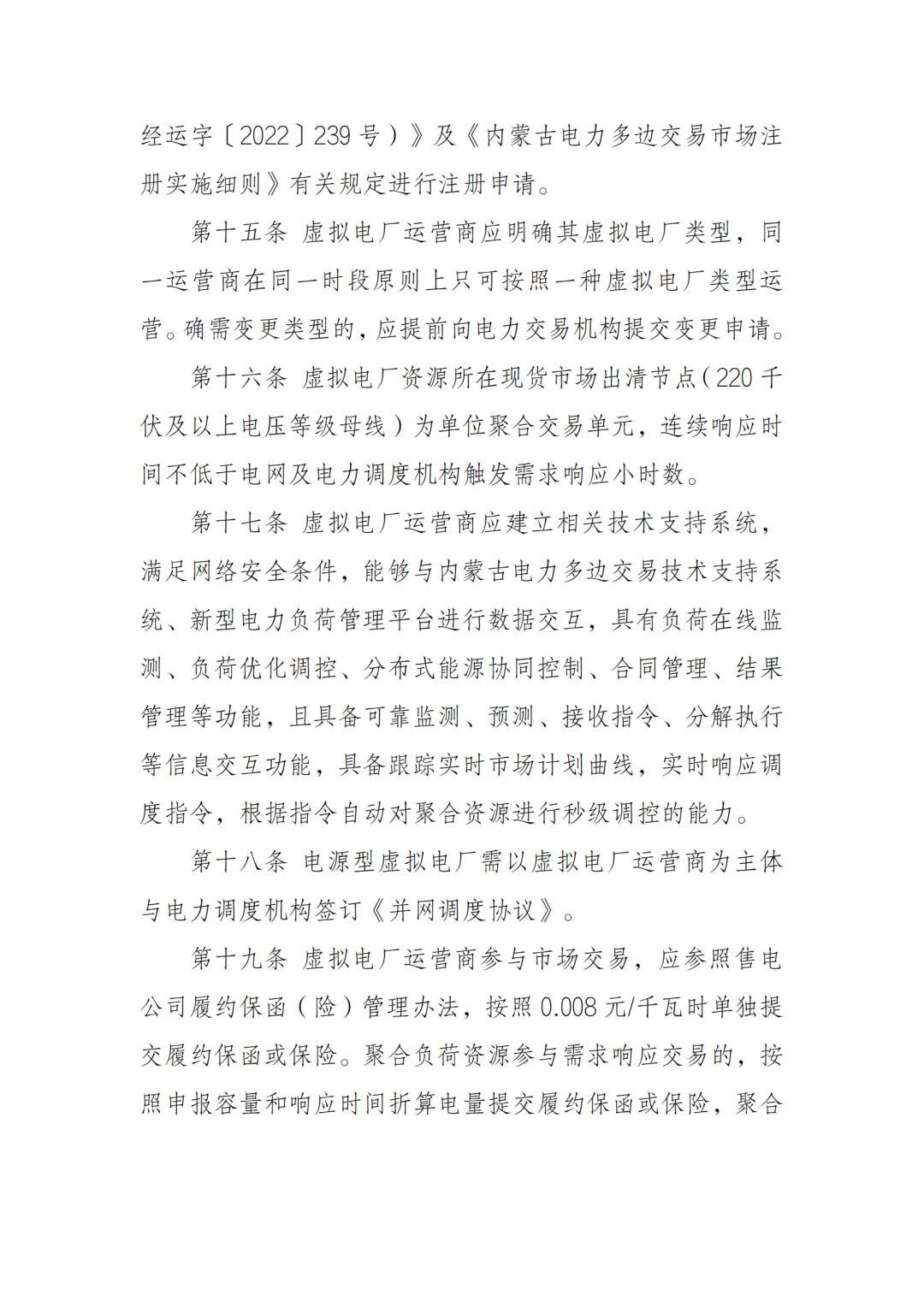 经运字〔2022〕239号）》及《内蒙古电力多边交易市场注册实施细则》有关规定进行注册申请。

第十五条 虚拟电厂运营商应明确其虚拟电厂类型，同一运营商在同一时段原则上只可按照一种虚拟电厂类型运营。确需变更类型的，应提前向电力交易机构提交变更申请。

第十六条 虚拟电厂资源所在现货市场出清节点（220千伏及以上电压等级母线）为单位聚合交易单元，连续响应时间不低于电网及电力调度机构触发需求响应小时数。

第十七条 虚拟电厂运营商应建立相关技术支持系统，满足网络安全条件，能够与内蒙古电力多边交易技术支持系统、新型电力负荷管理平台进行数据交互，具有负荷在线监测、负荷优化调控、分布式能源协同控制、合同管理、结果管理等功能，且具备可靠监测、预测、接收指令、分解执行等信息交互功能，具备跟踪实时市场计划曲线，实时响应调度指令，根据指令自动对聚合资源进行秒级调控的能力。

第十八条 电源型虚拟电厂需以虚拟电厂运营商为主体与电力调度机构签订《并网调度协议》。

第十九条 虚拟电厂运营商参与市场交易，应参照售电公司履约保函（险）管理办法，按照0.008元/千瓦时单独提交履约保函或保险。聚合负荷资源参与需求响应交易的，按照申报容量和响应时间折算电量提交履约保函或保险，聚合